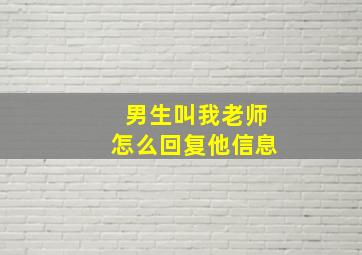 男生叫我老师
怎么回复他信息